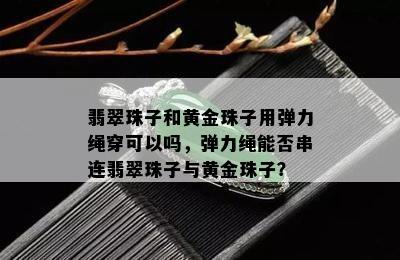 翡翠珠子和黄金珠子用弹力绳穿可以吗，弹力绳能否串连翡翠珠子与黄金珠子?